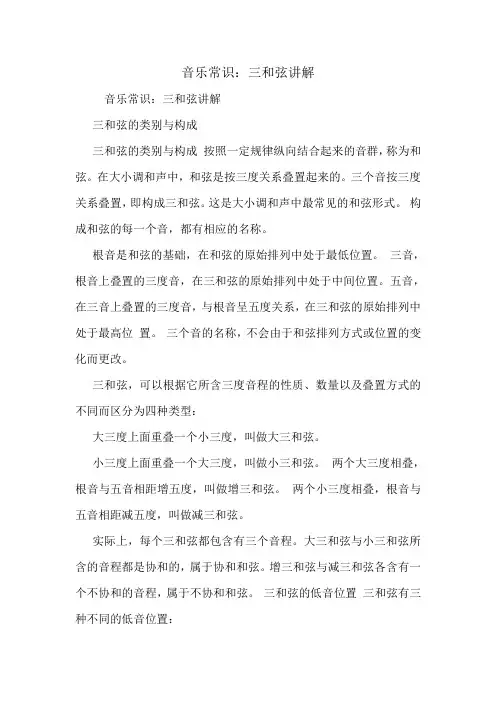 音乐常识：三和弦讲解

音乐常识：三和弦讲解

三和弦的类别与构成

三和弦的类别与构成 按照一定规律纵向结合起来的音群，称为和弦。在大小调和声中，和弦是按三度关系叠置起来的。三个音按三度关系叠置，即构成三和弦。这是大小调和声中最常见的和弦形式。 构成和弦的每一个音，都有相应的名称。

根音是和弦的基础，在和弦的原始排列中处于最低位置。 三音，根音上叠置的三度音，在三和弦的原始排列中处于中间位置。五音，在三音上叠置的三度音，与根音呈五度关系，在三和弦的原始排列中处于最高位 置。 三个音的名称，不会由于和弦排列方式或位置的变化而更改。

三和弦，可以根据它所含三度音程的性质、数量以及叠置方式的不同而区分为四种类型：

大三度上面重叠一个小三度，叫做大三和弦。

小三度上面重叠一个大三度，叫做小三和弦。 两个大三度相叠，根音与五音相距增五度，叫做增三和弦。 两个小三度相叠，根音与五音相距减五度，叫做减三和弦。

实际上，每个三和弦都包含有三个音程。大三和弦与小三和弦所含的音程都是协和的，属于协和和弦。增三和弦与减三和弦各含有一个不协和的音程，属于不协和和弦。 三和弦的低音位置 三和弦有三种不同的低音位置：